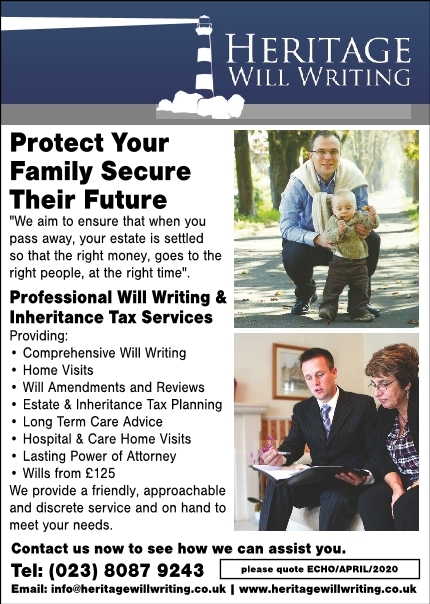 HERITAGE
WILL WRITING

Protect Your Family Secure Their Future

"We aim to ensure that when you pass away, your estate is settled so that the right money, goes to the right people, at the right time".

Professional Will Writing & Inheritance Tax Services

Providing:
• Comprehensive Will Writing
• Home Visits
• Will Amendments and Reviews
• Estate & Inheritance Tax Planning
• Long Term Care Advice
• Hospital & Care Home Visits
• Lasting Power of Attorney
• Wills from £125

We provide a friendly, approachable and discrete service and on hand to meet your needs.

Contact us now to see how we can assist you.

Tel: (023) 8087 9243

please quote ECHO/APRIL/2020

Email: info@heritagewillwriting.co.uk | www.heritagewillwriting.co.uk